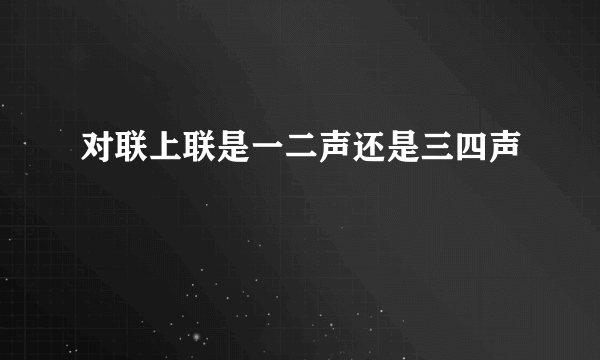 对联上联是一二声还是三四声